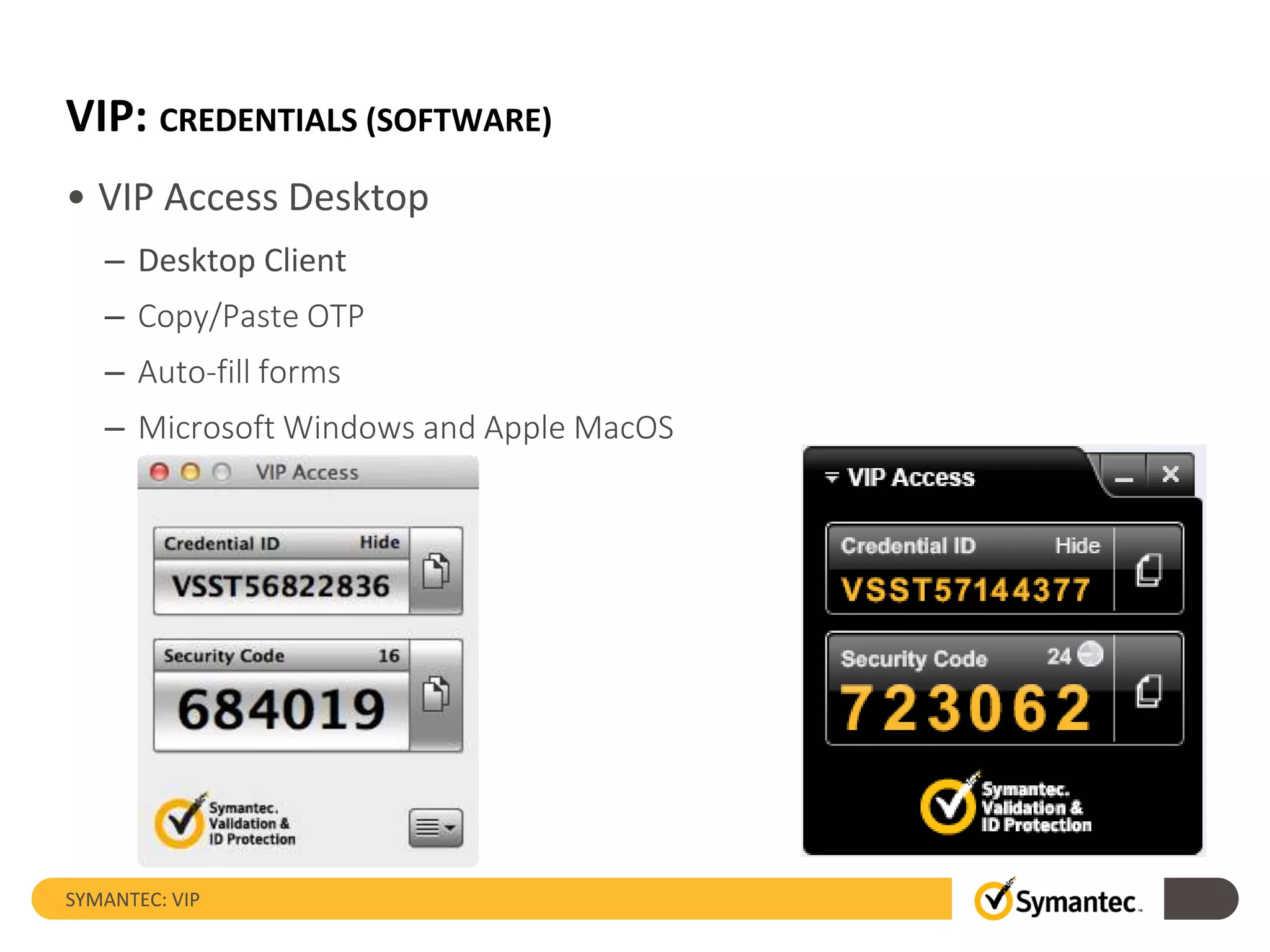 VIP: CREDENTIALS (SOFTWARE)

• VIP Access Desktop

– Desktop Client

– Copy/Paste OTP

– Auto-fill forms

– Microsoft Windows and Apple MacOS

VIP Access

Credential ID Hide

VSST56822836

Security Code 16

684019

Symantec. Validation & ID Protection

VIP Access

Credential ID Hide

VSST57144377

Security Code 24

723062

Symantec. Validation & ID Protection

SYMANTEC: VIP

Symantec.